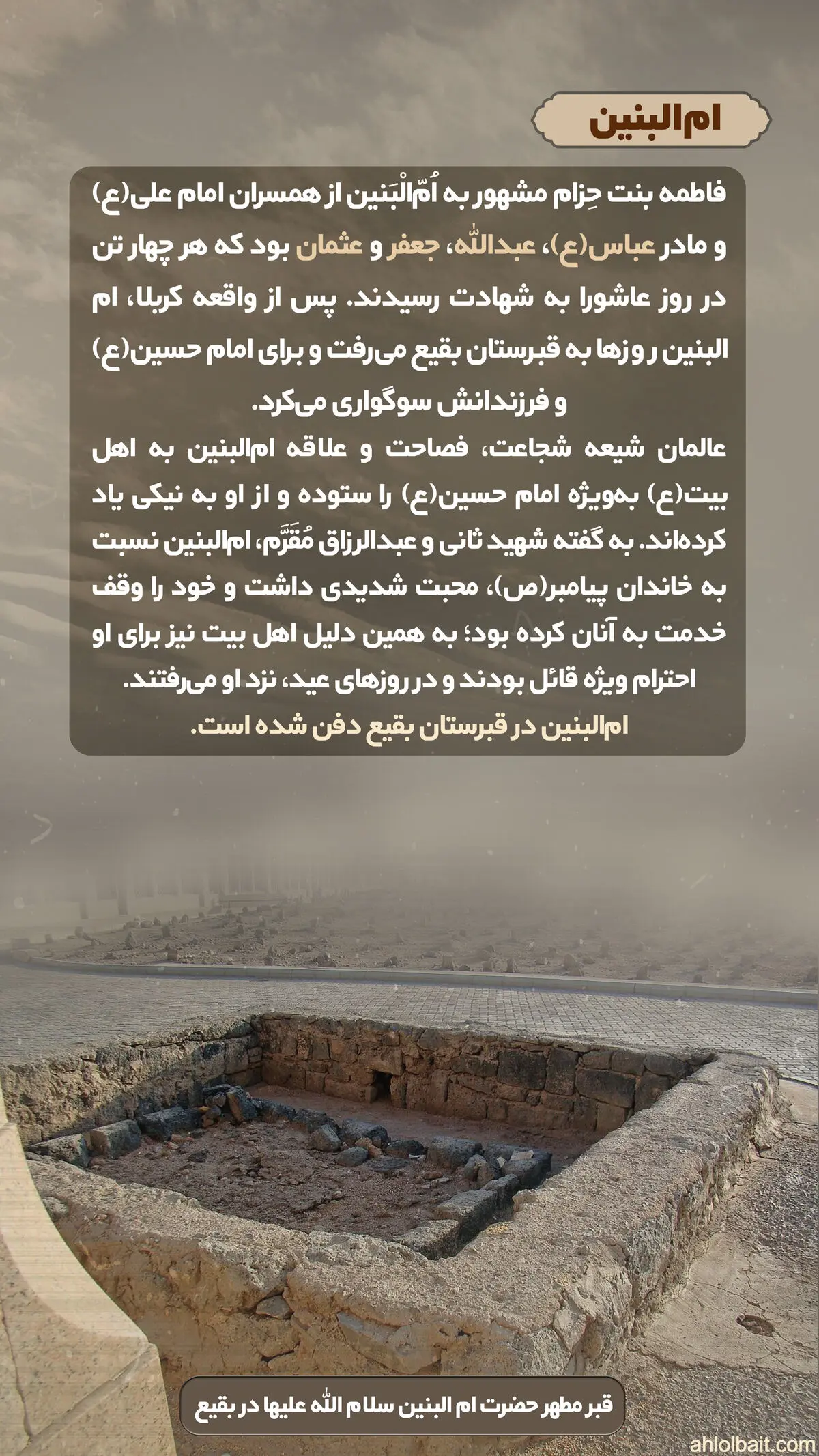 ام‌البنین

فاطمه بنت حِزام مشهور به اُمّ‌الْبَنین از همسران امام علی(ع) و مادر عباس(ع)، عبدالله، جعفر و عثمان بود که هر چهار تن در روز عاشورا به شهادت رسیدند. پس از واقعه کربلا، ام البنین روزها به قبرستان بقیع می‌رفت و برای امام حسین(ع) و فرزندانش سوگواری می‌کرد.

عالمان شیعه شجاعت، فصاحت و علاقه ام‌البنین به اهل بیت(ع) به‌ویژه امام حسین(ع) را ستوده و از او به نیکی یاد کرده‌اند. به گفته شهید ثانی و عبدالرزاق مُقَرَّم، ام‌البنین نسبت به خاندان پیامبر(ص)، محبت شدیدی داشت و خود را وقف خدمت به آنان کرده بود؛ به همین دلیل اهل بیت نیز برای او احترام ویژه قائل بودند و در روزهای عید، نزد او می‌رفتند.

ام‌البنین در قبرستان بقیع دفن شده است.

قبر مطهر حضرت ام البنین سلام الله علیها در بقیع

ahlolbait.com